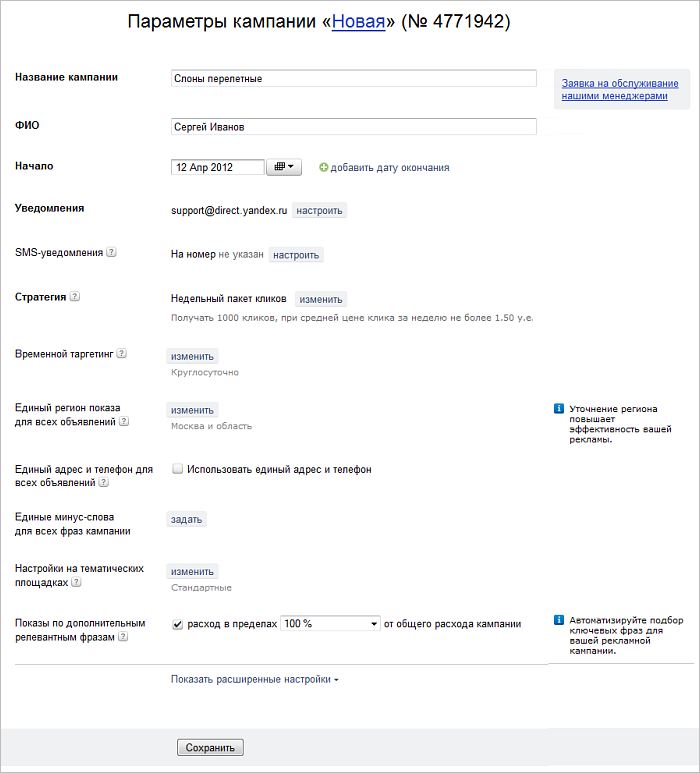 Параметры кампании «Новая» (№ 4771942)

Название кампании
Слоны перелетные

Заявка на обслуживание нашими менеджерами

ФИО
Сергей Иванов

Начало
12 Апр 2012
добавить дату окончания

Уведомления
support@direct.yandex.ru настроить

SMS-уведомления ?
На номер не указан настроить

Стратегия ?
Недельный пакет кликов изменить
Получать 1000 кликов, при средней цене клика за неделю не более 1.50 у.е.

Временной таргетинг ?
изменить
Круглосуточно

Единый регион показа для всех объявлений ?
изменить
Москва и область

Уточнение региона повышает эффективность вашей рекламы.

Единый адрес и телефон для всех объявлений ?
Использовать единый адрес и телефон

Единые минус-слова для всех фраз кампании
задать

Настройки на тематических площадках ?
изменить
Стандартные

Показы по дополнительным релевантным фразам ?
расход в пределах 100 % от общего расхода кампании

Автоматизируйте подбор ключевых фраз для вашей рекламной кампании.

Показать расширенные настройки

Сохранить